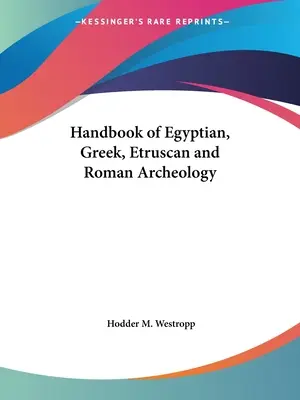 —KESSINGER'S RARE REPRINTS—

Handbook of Egyptian, Greek, Etruscan and Roman Archeology

Hodder M. Westropp